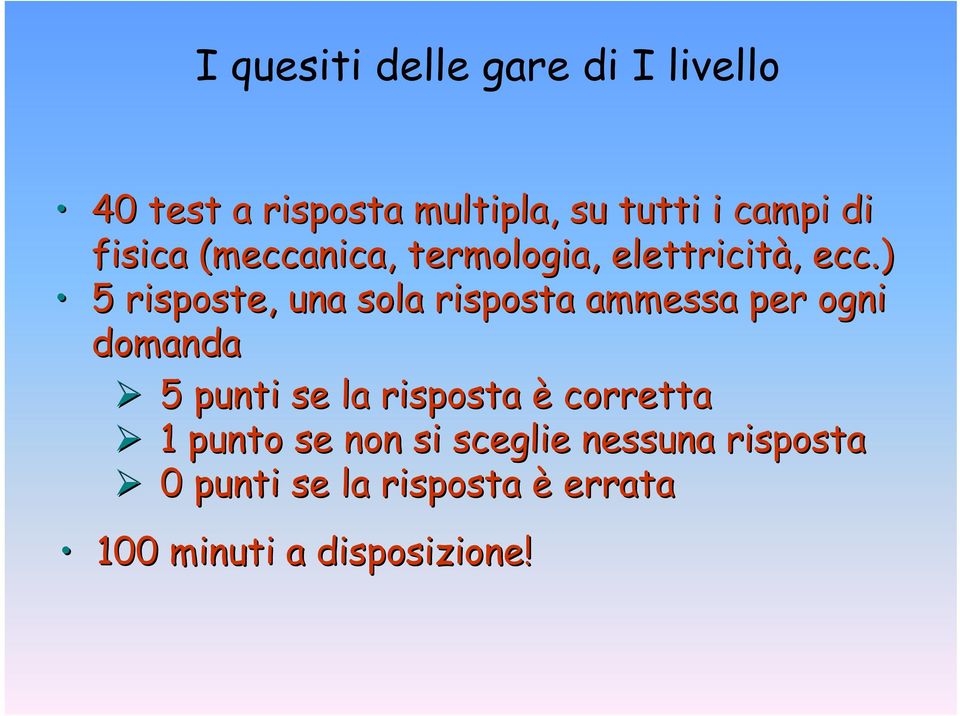 I quesiti delle gare di I livello

• 40 test a risposta multipla, su tutti i campi di fisica (meccanica, termologia, elettricità, ecc.)
• 5 risposte, una sola risposta ammessa per ogni domanda
➢ 5 punti se la risposta è corretta
➢ 1 punto se non si sceglie nessuna risposta
➢ 0 punti se la risposta è errata
• 100 minuti a disposizione!